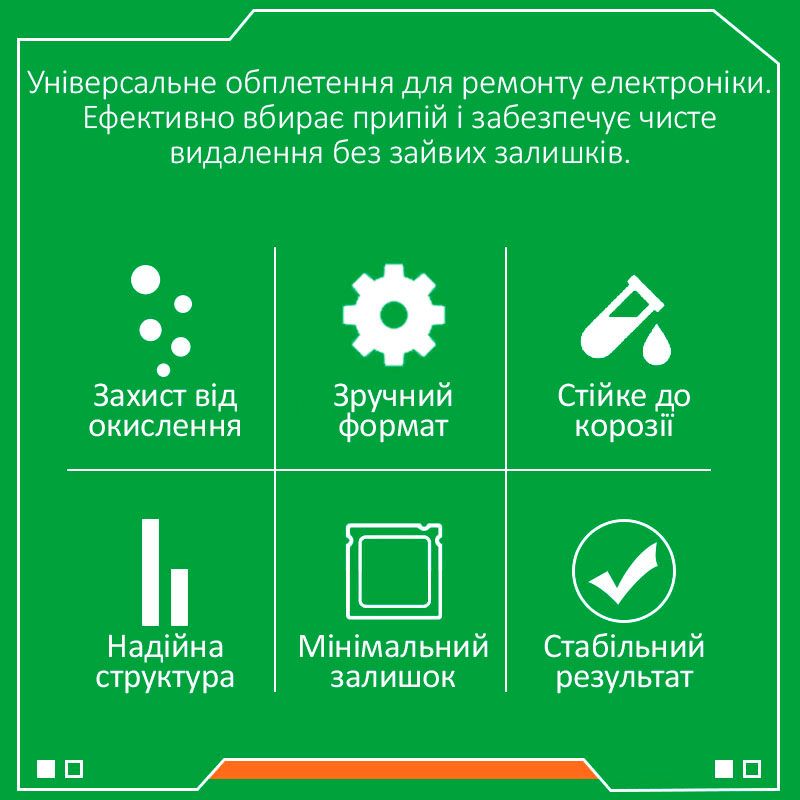 Універсальне обплетення для ремонту електроніки. Ефективно вбирає припій і забезпечує чисте видалення без зайвих залишків.

Захист від окислення

Зручний формат

Стійке до корозії

Надійна структура

Мінімальний залишок

Стабільний результат